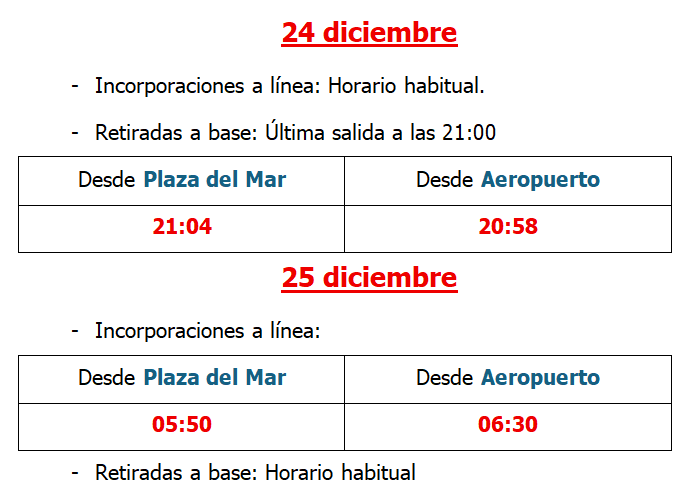 24 diciembre

- Incorporaciones a línea: Horario habitual.

- Retiradas a base: Última salida a las 21:00

| Desde Plaza del Mar | Desde Aeropuerto |
|---|---|
| 21:04 | 20:58 |

25 diciembre

- Incorporaciones a línea:

| Desde Plaza del Mar | Desde Aeropuerto |
|---|---|
| 05:50 | 06:30 |

- Retiradas a base: Horario habitual